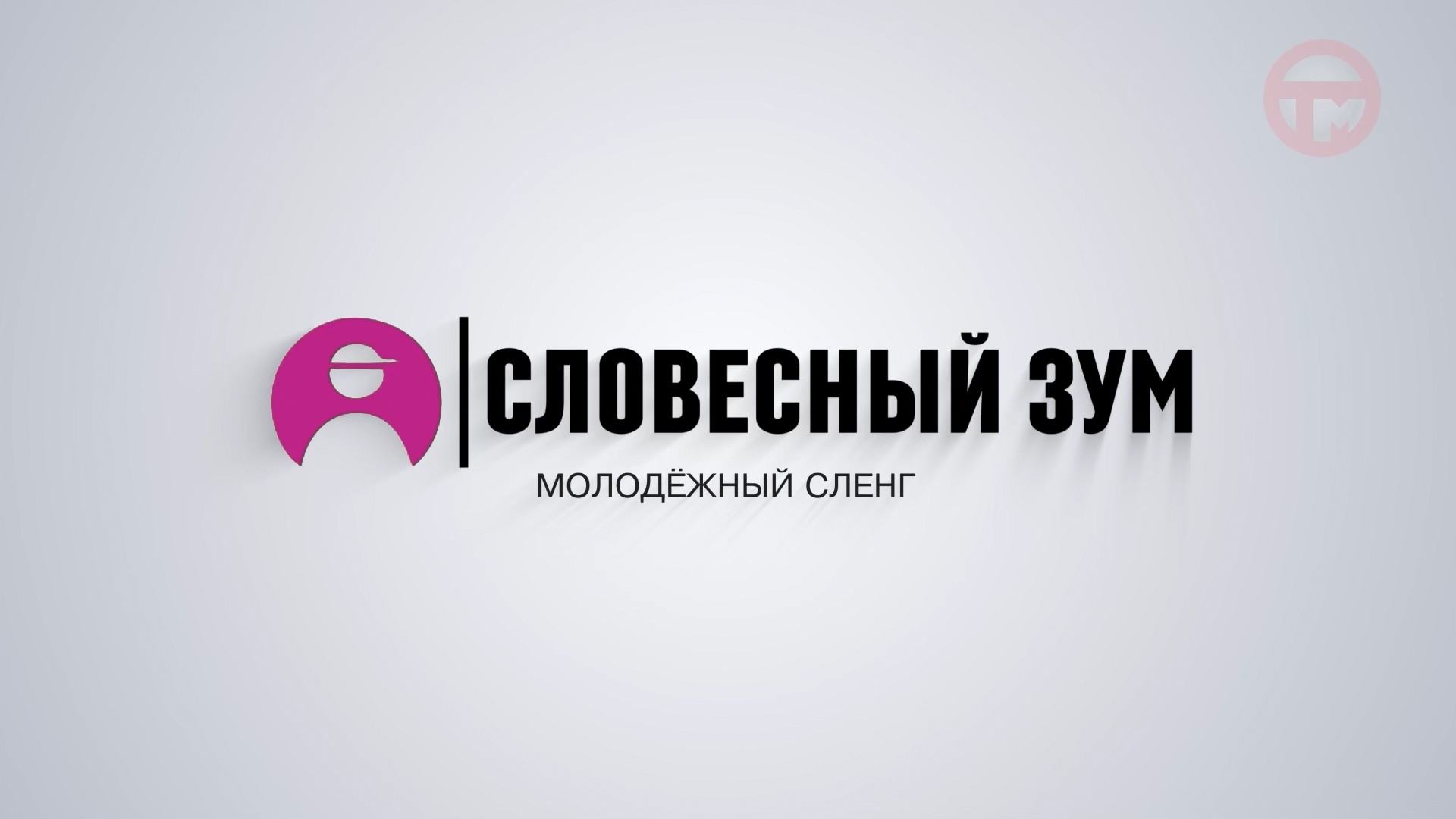 ТМ

СЛОВЕСНЫЙ ЗУМ

МОЛОДЁЖНЫЙ СЛЕНГ